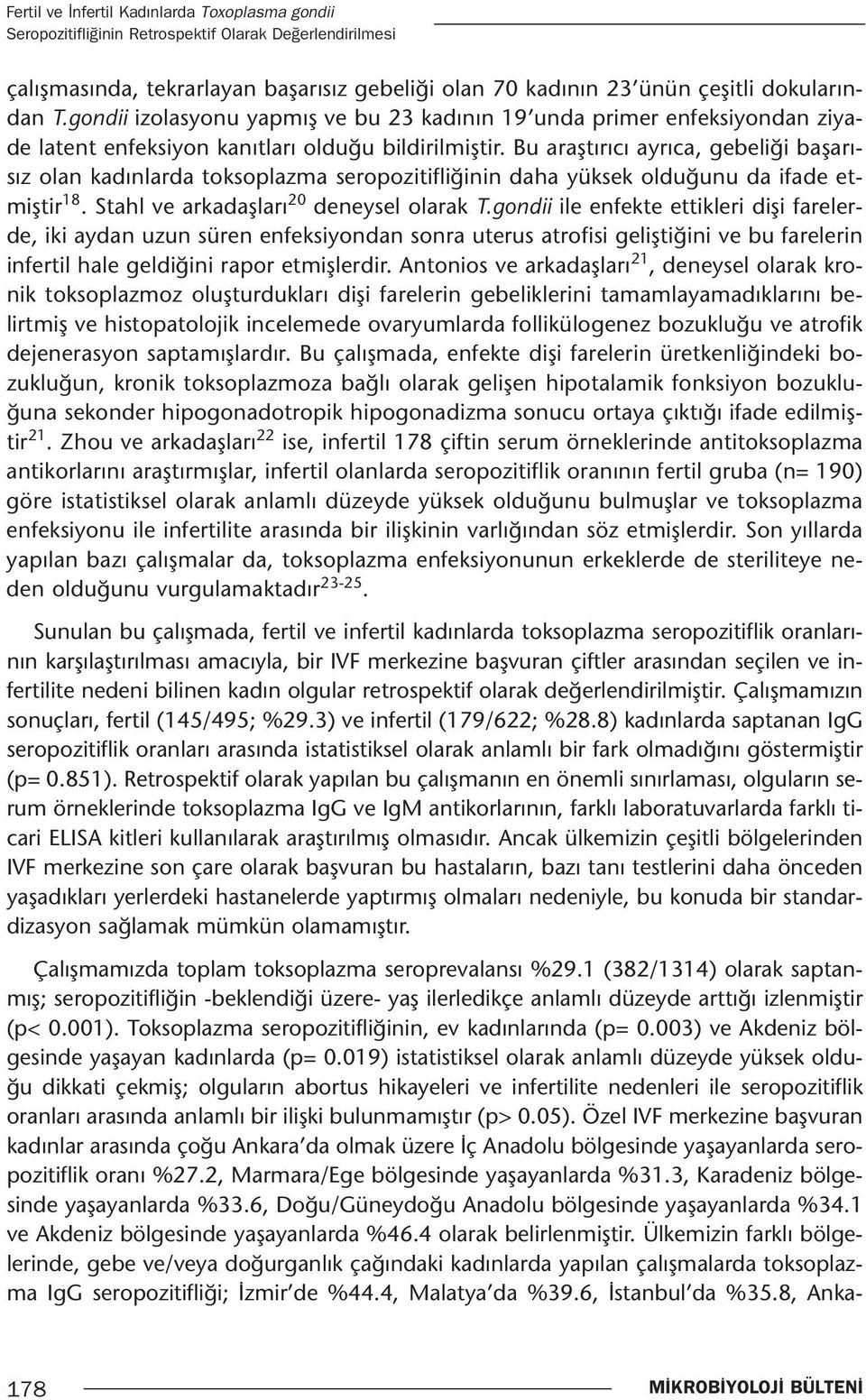 Fertil ve İnfertil Kadınlarda Toxoplasma gondii
Seropozitifliğinin Retrospektif Olarak Değerlendirilmesi

çalışmasında, tekrarlayan başarısız gebeliği olan 70 kadının 23'ünün çeşitli dokularından T.gondii izolasyonu yapmış ve bu 23 kadının 19'unda primer enfeksiyondan ziyade latent enfeksiyon kanıtları olduğu bildirilmiştir. Bu araştırıcı ayrıca, gebeliği başarısız olan kadınlarda toksoplazma seropozitifliğinin daha yüksek olduğunu da ifade etmiştir$^{18}$. Stahl ve arkadaşları$^{20}$ deneysel olarak T.gondii ile enfekte ettikleri dişi farelerde, iki aydan uzun süren enfeksiyondan sonra uterus atrofisi geliştiğini ve bu farelerin infertil hale geldiğini rapor etmişlerdir. Antonios ve arkadaşları$^{21}$, deneysel olarak kronik toksoplazmoz oluşturdukları dişi farelerin gebeliklerini tamamlayamadıklarını belirtmiş ve histopatolojik incelemede ovaryumlarda follikülogenez bozukluğu ve atrofik dejenerasyon saptamışlardır. Bu çalışmada, enfekte dişi farelerin üretkenliğindeki bozukluğun, kronik toksoplazmoza bağlı olarak gelişen hipotalamik fonksiyon bozukluğuna sekonder hipogonadotropik hipogonadizma sonucu ortaya çıktığı ifade edilmiştir$^{21}$. Zhou ve arkadaşları$^{22}$ ise, infertil 178 çiftin serum örneklerinde antitoksoplazma antikorlarını araştırmışlar, infertil olanlarda seropozitiflik oranının fertil gruba (n= 190) göre istatistiksel olarak anlamlı düzeyde yüksek olduğunu bulmuşlar ve toksoplazma enfeksiyonu ile infertilite arasında bir ilişkinin varlığından söz etmişlerdir. Son yıllarda yapılan bazı çalışmalar da, toksoplazma enfeksiyonunun erkeklerde de steriliteye neden olduğunu vurgulamaktadır$^{23-25}$.

Sunulan bu çalışmada, fertil ve infertil kadınlarda toksoplazma seropozitiflik oranlarının karşılaştırılması amacıyla, bir IVF merkezine başvuran çiftler arasından seçilen ve infertilite nedeni bilinen kadın olgular retrospektif olarak değerlendirilmiştir. Çalışmamızın sonuçları, fertil (145/495; %29.3) ve infertil (179/622; %28.8) kadınlarda saptanan IgG seropozitiflik oranları arasında istatistiksel olarak anlamlı bir fark olmadığını göstermiştir (p= 0.851). Retrospektif olarak yapılan bu çalışmanın en önemli sınırlaması, olguların serum örneklerinde toksoplazma IgG ve IgM antikorlarının, farklı laboratuvarlarda farklı ticari ELISA kitleri kullanılarak araştırılmış olmasıdır. Ancak ülkemizin çeşitli bölgelerinden IVF merkezine son çare olarak başvuran bu hastaların, bazı tanı testlerini daha önceden yaşadıkları yerlerdeki hastanelerde yaptırmış olmaları nedeniyle, bu konuda bir standardizasyon sağlamak mümkün olamamıştır.

Çalışmamızda toplam toksoplazma seroprevalansı %29.1 (382/1314) olarak saptanmış; seropozitifliğin -beklendiği üzere- yaş ilerledikçe anlamlı düzeyde arttığı izlenmiştir (p< 0.001). Toksoplazma seropozitifliğinin, ev kadınlarında (p= 0.003) ve Akdeniz bölgesinde yaşayan kadınlarda (p= 0.019) istatistiksel olarak anlamlı düzeyde yüksek olduğu dikkati çekmiş; olguların abortus hikayeleri ve infertilite nedenleri ile seropozitiflik oranları arasında anlamlı bir ilişki bulunmamıştır (p> 0.05). Özel IVF merkezine başvuran kadınlar arasında çoğu Ankara'da olmak üzere İç Anadolu bölgesinde yaşayanlarda seropozitiflik oranı %27.2, Marmara/Ege bölgesinde yaşayanlarda %31.3, Karadeniz bölgesinde yaşayanlarda %33.6, Doğu/Güneydoğu Anadolu bölgesinde yaşayanlarda %34.1 ve Akdeniz bölgesinde yaşayanlarda %46.4 olarak belirlenmiştir. Ülkemizin farklı bölgelerinde, gebe ve/veya doğurganlık çağındaki kadınlarda yapılan çalışmalarda toksoplazma IgG seropozitifliği; İzmir'de %44.4, Malatya'da %39.6, İstanbul'da %35.8, Anka-

178 MİKROBİYOLOJİ BÜLTENİ